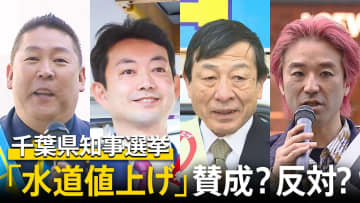 千葉県知事選挙
「水道値上げ」賛成？反対？